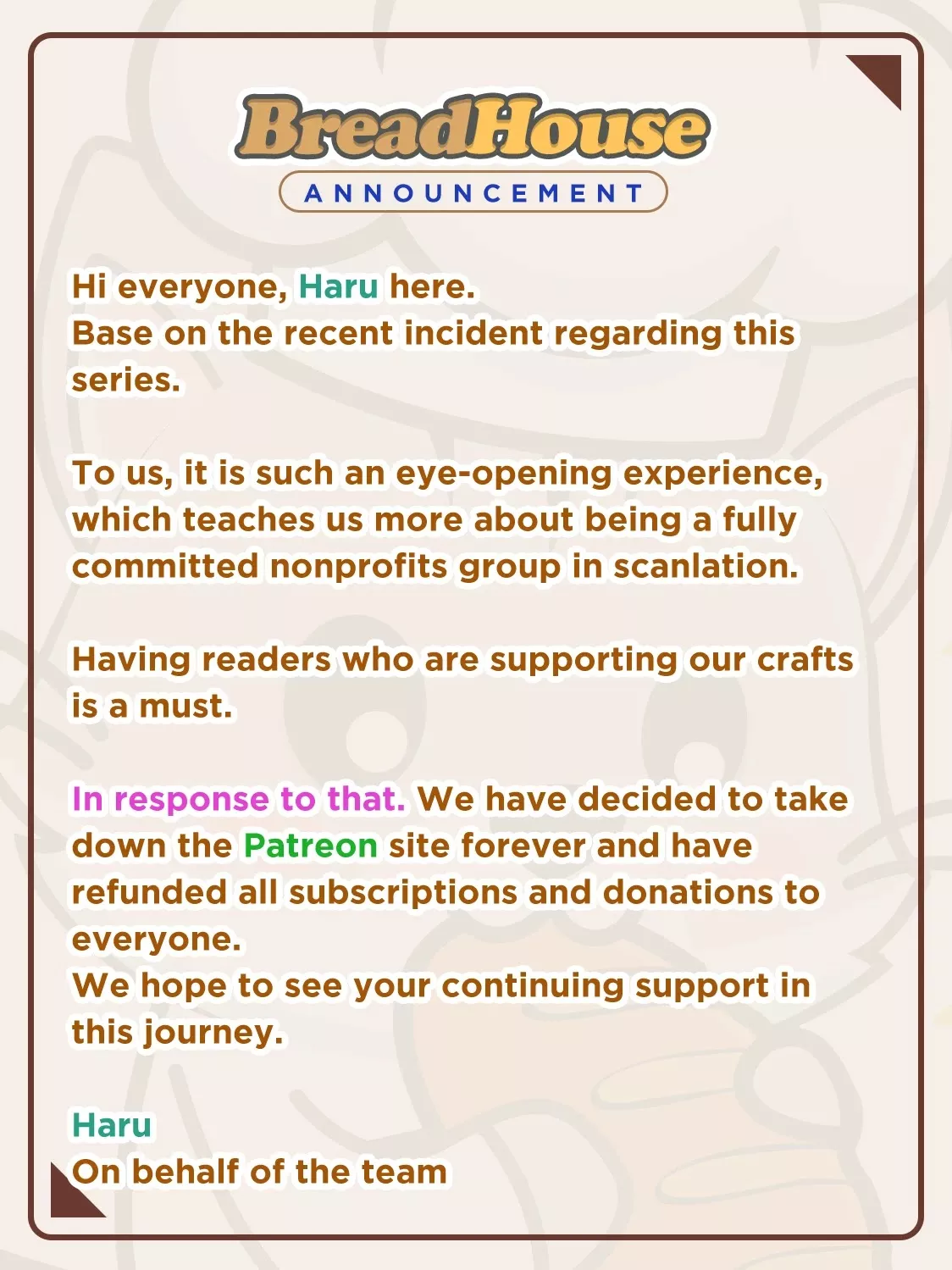 BreadHouse
ANNOUNCEMENT

Hi everyone, Haru here.
Base on the recent incident regarding this series.

To us, it is such an eye-opening experience, which teaches us more about being a fully committed nonprofits group in scanlation.

Having readers who are supporting our crafts is a must.

In response to that. We have decided to take down the Patreon site forever and have refunded all subscriptions and donations to everyone.
We hope to see your continuing support in this journey.

Haru
On behalf of the team